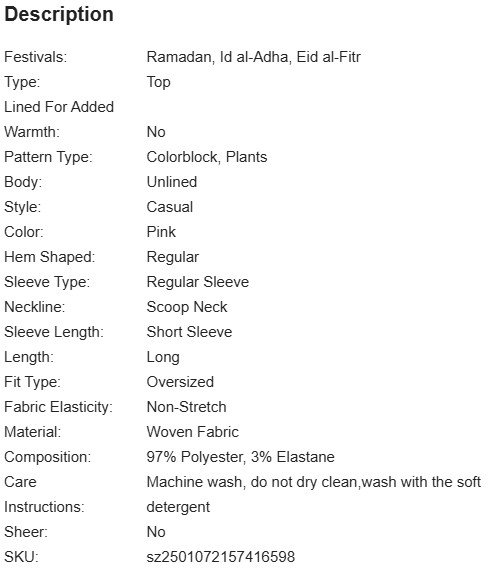 Description

| | |
|---|---|
| Festivals: | Ramadan, Id al-Adha, Eid al-Fitr |
| Type: | Top |
| Lined For Added Warmth: | No |
| Pattern Type: | Colorblock, Plants |
| Body: | Unlined |
| Style: | Casual |
| Color: | Pink |
| Hem Shaped: | Regular |
| Sleeve Type: | Regular Sleeve |
| Neckline: | Scoop Neck |
| Sleeve Length: | Short Sleeve |
| Length: | Long |
| Fit Type: | Oversized |
| Fabric Elasticity: | Non-Stretch |
| Material: | Woven Fabric |
| Composition: | 97% Polyester, 3% Elastane |
| Care Instructions: | Machine wash, do not dry clean,wash with the soft detergent |
| Sheer: | No |
| SKU: | sz2501072157416598 |